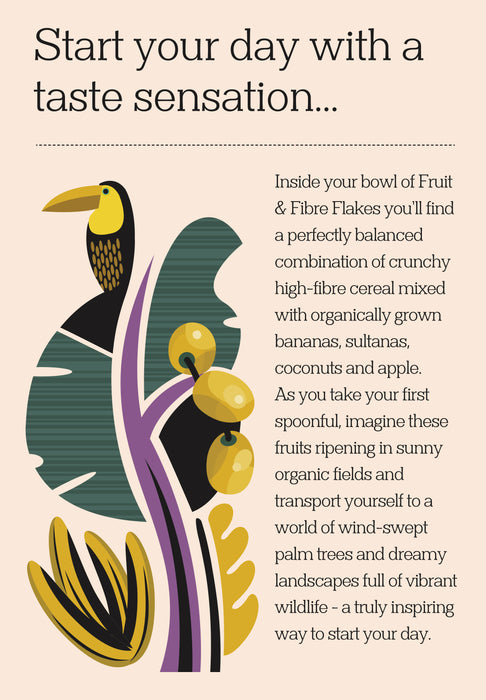 Start your day with a taste sensation...

Inside your bowl of Fruit & Fibre Flakes you'll find a perfectly balanced combination of crunchy high-fibre cereal mixed with organically grown bananas, sultanas, coconuts and apple.
As you take your first spoonful, imagine these fruits ripening in sunny organic fields and transport yourself to a world of wind-swept palm trees and dreamy landscapes full of vibrant wildlife - a truly inspiring way to start your day.